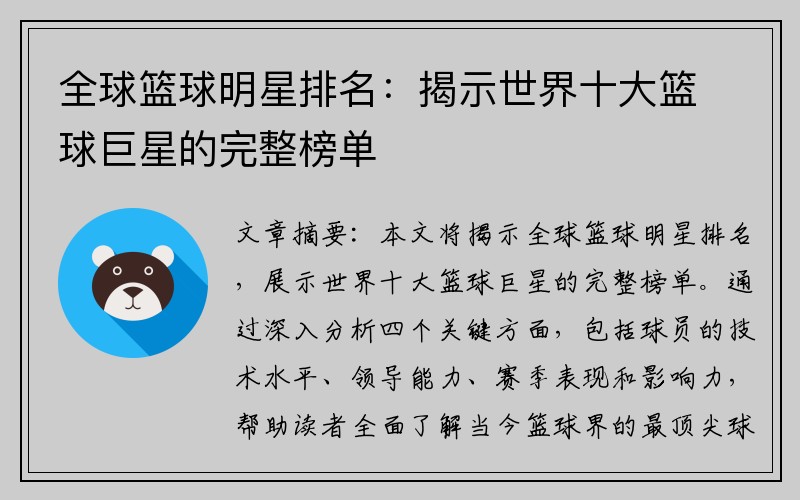 全球篮球明星排名：揭示世界十大篮球巨星的完整榜单

文章摘要：本文将揭示全球篮球明星排名，展示世界十大篮球巨星的完整榜单。通过深入分析四个关键方面，包括球员的技术水平、领导能力、赛季表现和影响力，帮助读者全面了解当今篮球界的最顶尖球